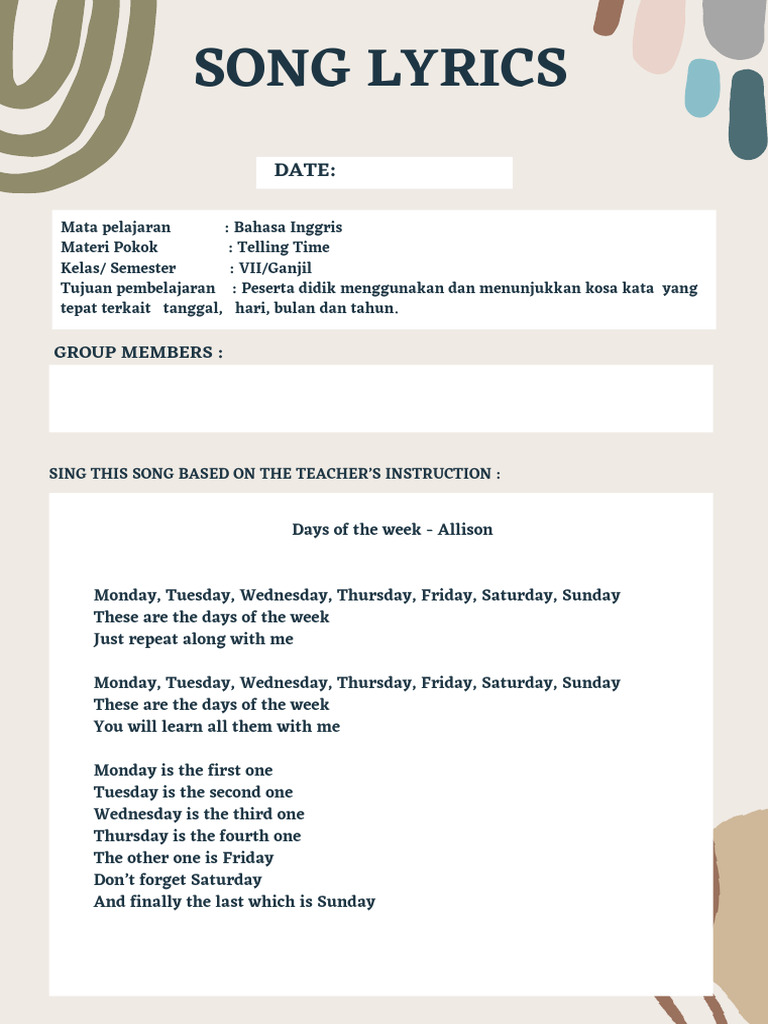 SONG LYRICS

DATE:

Mata pelajaran : Bahasa Inggris
Materi Pokok : Telling Time
Kelas/ Semester : VII/Ganjil
Tujuan pembelajaran : Peserta didik menggunakan dan menunjukkan kosa kata yang tepat terkait tanggal, hari, bulan dan tahun.

GROUP MEMBERS :

SING THIS SONG BASED ON THE TEACHER'S INSTRUCTION :

Days of the week - Allison

Monday, Tuesday, Wednesday, Thursday, Friday, Saturday, Sunday
These are the days of the week
Just repeat along with me

Monday, Tuesday, Wednesday, Thursday, Friday, Saturday, Sunday
These are the days of the week
You will learn all them with me

Monday is the first one
Tuesday is the second one
Wednesday is the third one
Thursday is the fourth one
The other one is Friday
Don't forget Saturday
And finally the last which is Sunday